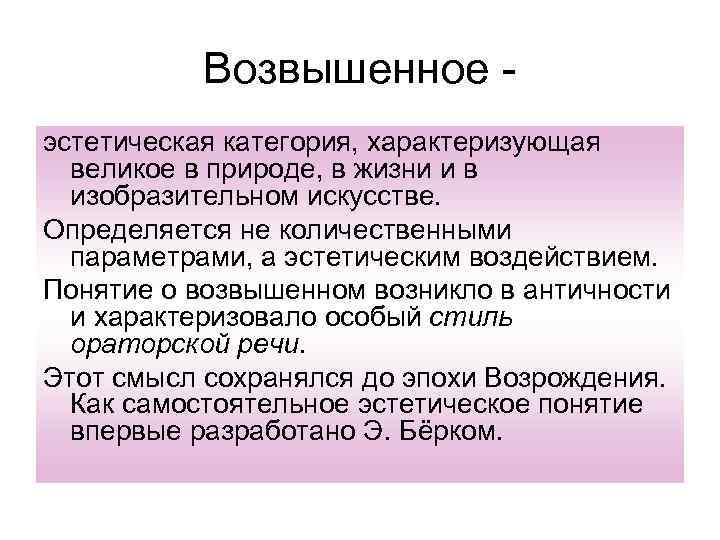 Возвышенное -

эстетическая категория, характеризующая великое в природе, в жизни и в изобразительном искусстве.

Определяется не количественными параметрами, а эстетическим воздействием.

Понятие о возвышенном возникло в античности и характеризовало особый стиль ораторской речи.

Этот смысл сохранялся до эпохи Возрождения. Как самостоятельное эстетическое понятие впервые разработано Э. Бёрком.